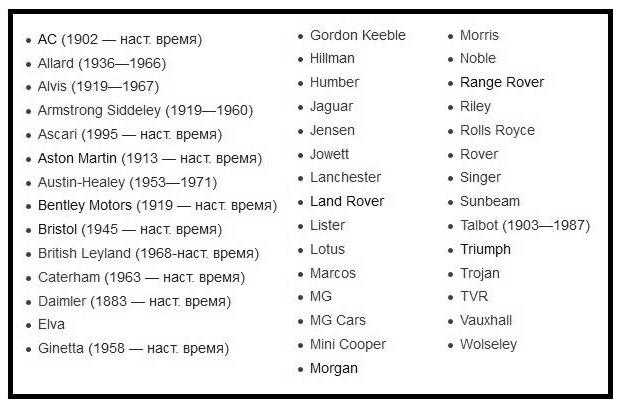 - AC (1902 — наст. время)
- Allard (1936—1966)
- Alvis (1919—1967)
- Armstrong Siddeley (1919—1960)
- Ascari (1995 — наст. время)
- Aston Martin (1913 — наст. время)
- Austin-Healey (1953—1971)
- Bentley Motors (1919 — наст. время)
- Bristol (1945 — наст. время)
- British Leyland (1968-наст. время)
- Caterham (1963 — наст. время)
- Daimler (1883 — наст. время)
- Elva
- Ginetta (1958 — наст. время)

- Gordon Keeble
- Hillman
- Humber
- Jaguar
- Jensen
- Jowett
- Lanchester
- Land Rover
- Lister
- Lotus
- Marcos
- MG
- MG Cars
- Mini Cooper
- Morgan

- Morris
- Noble
- Range Rover
- Riley
- Rolls Royce
- Rover
- Singer
- Sunbeam
- Talbot (1903—1987)
- Triumph
- Trojan
- TVR
- Vauxhall
- Wolseley